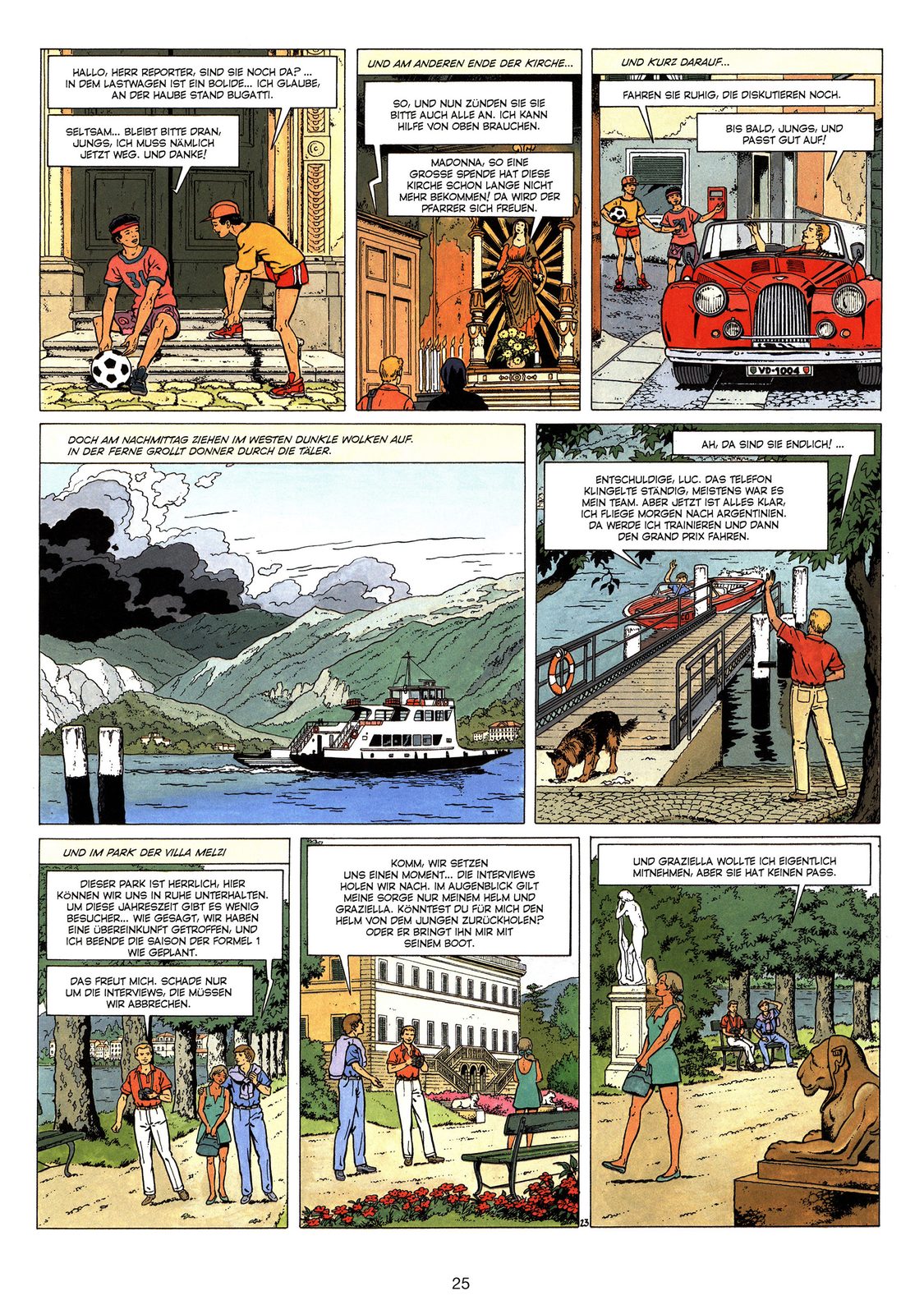 HALLO, HERR REPORTER, SIND SIE NOCH DA? ... IN DEM LASTWAGEN IST EIN BOLIDE... ICH GLAUBE, AN DER HAUBE STAND BUGATTI.

SELTSAM... BLEIBT BITTE DRAN, JUNGS, ICH MUSS NÄMLICH JETZT WEG. UND DANKE!

UND AM ANDEREN ENDE DER KIRCHE...

SO, UND NUN ZÜNDEN SIE SIE BITTE AUCH ALLE AN. ICH KANN HILFE VON OBEN BRAUCHEN.

MADONNA, SO EINE GROSSE SPENDE HAT DIESE KIRCHE SCHON LANGE NICHT MEHR BEKOMMEN! DA WIRD DER PFARRER SICH FREUEN.

UND KURZ DARAUF...

FAHREN SIE RUHIG, DIE DISKUTIEREN NOCH.

BIS BALD, JUNGS, UND PASST GUT AUF!

VD-1004

DOCH AM NACHMITTAG ZIEHEN IM WESTEN DUNKLE WOLKEN AUF. IN DER FERNE GROLLT DONNER DURCH DIE TÄLER.

AH, DA SIND SIE ENDLICH! ...

ENTSCHULDIGE, LUC. DAS TELEFON KLINGELTE STÄNDIG, MEISTENS WAR ES MEIN TEAM. ABER JETZT IST ALLES KLAR, ICH FLIEGE MORGEN NACH ARGENTINIEN. DA WERDE ICH TRAINIEREN UND DANN DEN GRAND PRIX FAHREN.

UND IM PARK DER VILLA MELZI

DIESER PARK IST HERRLICH, HIER KÖNNEN WIR UNS IN RUHE UNTERHALTEN. UM DIESE JAHRESZEIT GIBT ES WENIG BESUCHER... WIE GESAGT, WIR HABEN EINE ÜBEREINKUNFT GETROFFEN, UND ICH BEENDE DIE SAISON DER FORMEL 1 WIE GEPLANT.

DAS FREUT MICH. SCHADE NUR UM DIE INTERVIEWS, DIE MÜSSEN WIR ABBRECHEN.

KOMM, WIR SETZEN UNS EINEN MOMENT... DIE INTERVIEWS HOLEN WIR NACH. IM AUGENBLICK GILT MEINE SORGE NUR MEINEM HELM UND GRAZIELLA. KÖNNTEST DU FÜR MICH DEN HELM VON DEM JUNGEN ZURÜCKHOLEN? ODER ER BRINGT IHN MIR MIT SEINEM BOOT.

23

UND GRAZIELLA WOLLTE ICH EIGENTLICH MITNEHMEN, ABER SIE HAT KEINEN PASS.

25